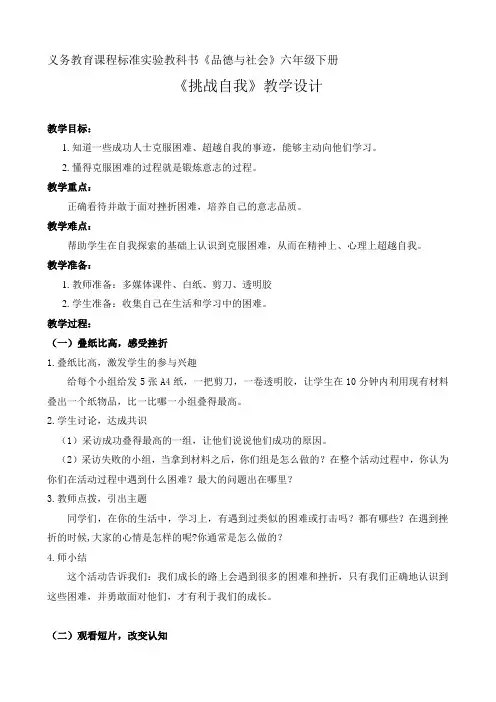 义务教育课程标准实验教科书《品德与社会》六年级下册

《挑战自我》教学设计

教学目标：

1. 知道一些成功人士克服困难、超越自我的事迹，能够主动向他们学习。

2. 懂得克服困难的过程就是锻炼意志的过程。

教学重点：

正确看待并敢于面对挫折困难，培养自己的意志品质。

教学难点：

帮助学生在自我探索的基础上认识到克服困难，从而在精神上、心理上超越自我。

教学准备：

1. 教师准备：多媒体课件、白纸、剪刀、透明胶

2. 学生准备：收集自己在生活和学习中的困难。

教学过程：

（一）叠纸比高，感受挫折

1. 叠纸比高，激发学生的参与兴趣

给每个小组给发 5 张 A4 纸，一把剪刀，一卷透明胶，让学生在 10 分钟内利用现有材料叠出一个纸物品，比一比哪一小组叠得最高。

2. 学生讨论，达成共识

（1）采访成功叠得最高的一组，让他们说说他们成功的原因。

（2）采访失败的小组，当拿到材料之后，你们组是怎么做的？在整个活动过程中，你认为你们在活动过程中遇到什么困难？最大的问题出在哪里？

3. 教师点拨，引出主题

同学们，在你的生活中，学习上，有遇到过类似的困难或打击吗？都有哪些？在遇到挫折的时候，大家的心情是怎样的呢？你通常是怎么做的？

4. 师小结

这个活动告诉我们：我们成长的路上会遇到很多的困难和挫折，只有我们正确地认识到这些困难，并勇敢面对他们，才有利于我们的成长。

（二）观看短片，改变认知